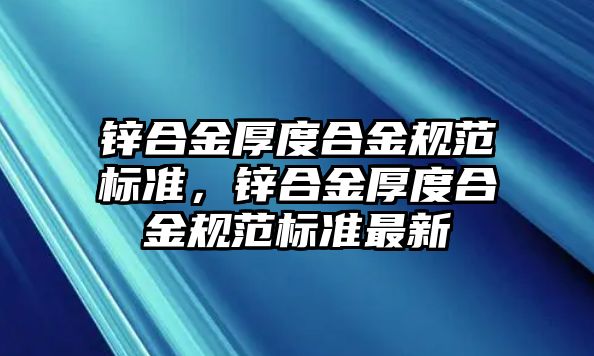 锌合金厚度合金规范标准，锌合金厚度合金规范标准最新